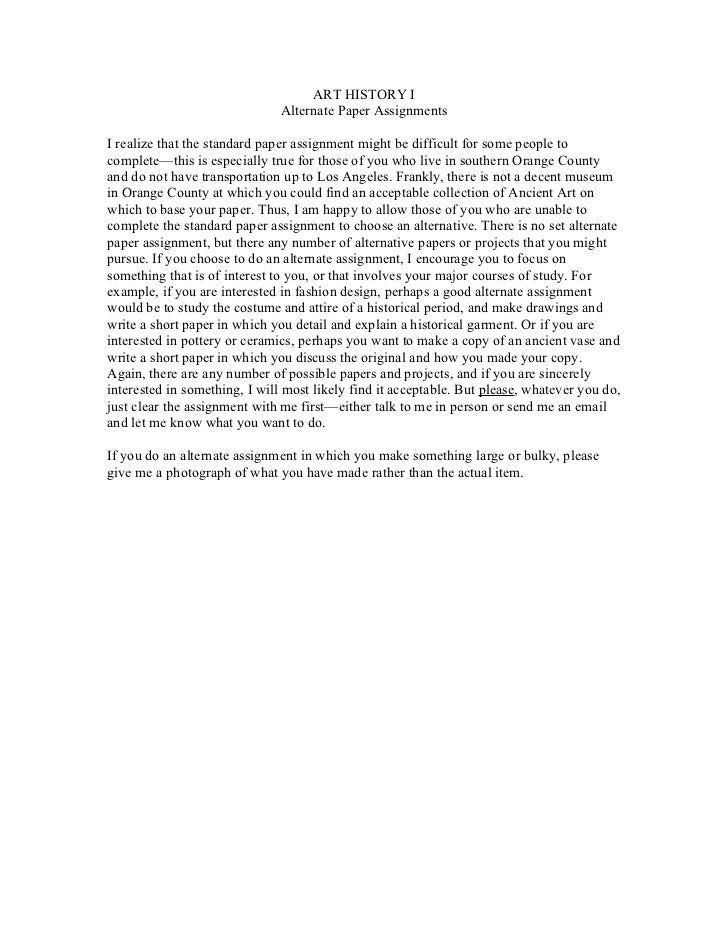 ART HISTORY I
Alternate Paper Assignments

I realize that the standard paper assignment might be difficult for some people to complete—this is especially true for those of you who live in southern Orange County and do not have transportation up to Los Angeles. Frankly, there is not a decent museum in Orange County at which you could find an acceptable collection of Ancient Art on which to base your paper. Thus, I am happy to allow those of you who are unable to complete the standard paper assignment to choose an alternative. There is no set alternate paper assignment, but there any number of alternative papers or projects that you might pursue. If you choose to do an alternate assignment, I encourage you to focus on something that is of interest to you, or that involves your major courses of study. For example, if you are interested in fashion design, perhaps a good alternate assignment would be to study the costume and attire of a historical period, and make drawings and write a short paper in which you detail and explain a historical garment. Or if you are interested in pottery or ceramics, perhaps you want to make a copy of an ancient vase and write a short paper in which you discuss the original and how you made your copy. Again, there are any number of possible papers and projects, and if you are sincerely interested in something, I will most likely find it acceptable. But please, whatever you do, just clear the assignment with me first—either talk to me in person or send me an email and let me know what you want to do.

If you do an alternate assignment in which you make something large or bulky, please give me a photograph of what you have made rather than the actual item.